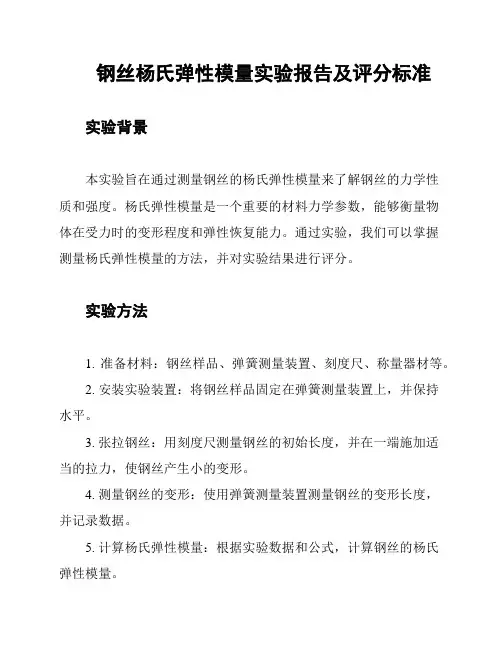 钢丝杨氏弹性模量实验报告及评分标准

实验背景

本实验旨在通过测量钢丝的杨氏弹性模量来了解钢丝的力学性质和强度。杨氏弹性模量是一个重要的材料力学参数，能够衡量物体在受力时的变形程度和弹性恢复能力。通过实验，我们可以掌握测量杨氏弹性模量的方法，并对实验结果进行评分。

实验方法

1. 准备材料：钢丝样品、弹簧测量装置、刻度尺、称量器材等。

2. 安装实验装置：将钢丝样品固定在弹簧测量装置上，并保持水平。

3. 张拉钢丝：用刻度尺测量钢丝的初始长度，并在一端施加适当的拉力，使钢丝产生小的变形。

4. 测量钢丝的变形：使用弹簧测量装置测量钢丝的变形长度，并记录数据。

5. 计算杨氏弹性模量：根据实验数据和公式，计算钢丝的杨氏弹性模量。